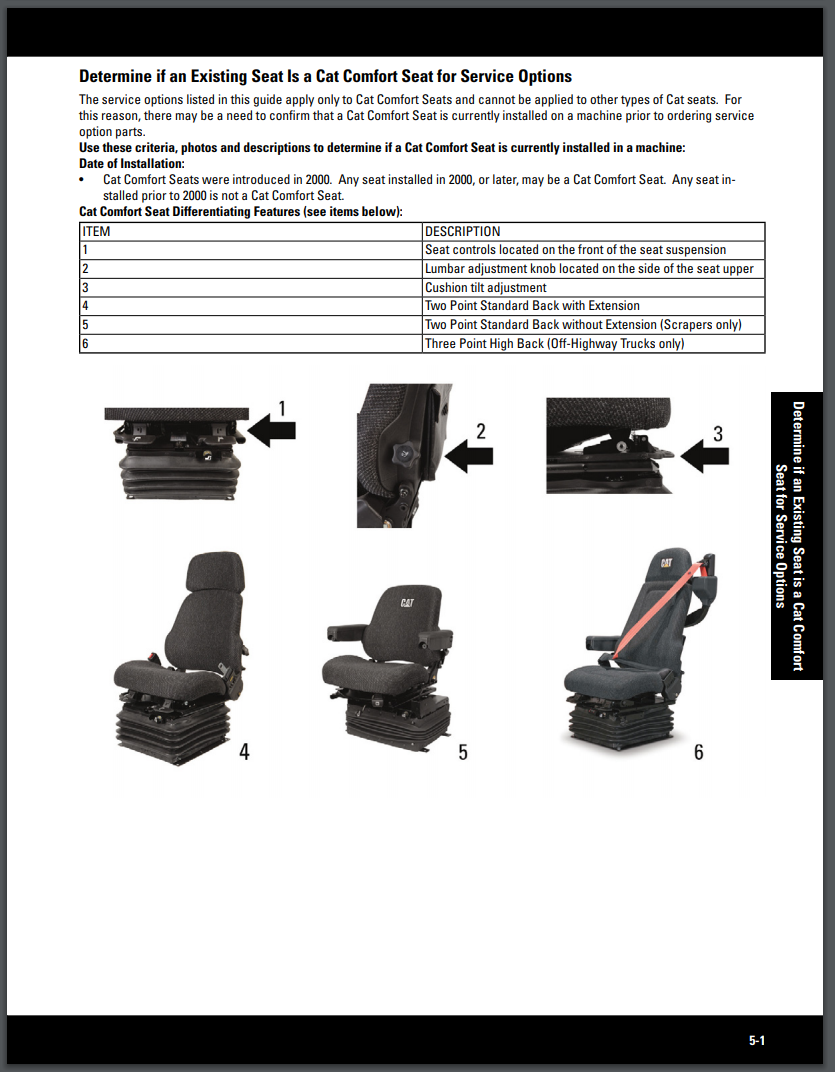 Determine if an Existing Seat Is a Cat Comfort Seat for Service Options

The service options listed in this guide apply only to Cat Comfort Seats and cannot be applied to other types of Cat seats. For this reason, there may be a need to confirm that a Cat Comfort Seat is currently installed on a machine prior to ordering service option parts.

Use these criteria, photos and descriptions to determine if a Cat Comfort Seat is currently installed in a machine:

Date of Installation:

• Cat Comfort Seats were introduced in 2000. Any seat installed in 2000, or later, may be a Cat Comfort Seat. Any seat installed prior to 2000 is not a Cat Comfort Seat.

Cat Comfort Seat Differentiating Features (see items below):

| ITEM | DESCRIPTION |
|---|---|
| 1 | Seat controls located on the front of the seat suspension |
| 2 | Lumbar adjustment knob located on the side of the seat upper |
| 3 | Cushion tilt adjustment |
| 4 | Two Point Standard Back with Extension |
| 5 | Two Point Standard Back without Extension (Scrapers only) |
| 6 | Three Point High Back (Off-Highway Trucks only) |

1

2

3

CAT

CAT

4

5

6

Determine if an Existing Seat is a Cat Comfort Seat for Service Options

5-1